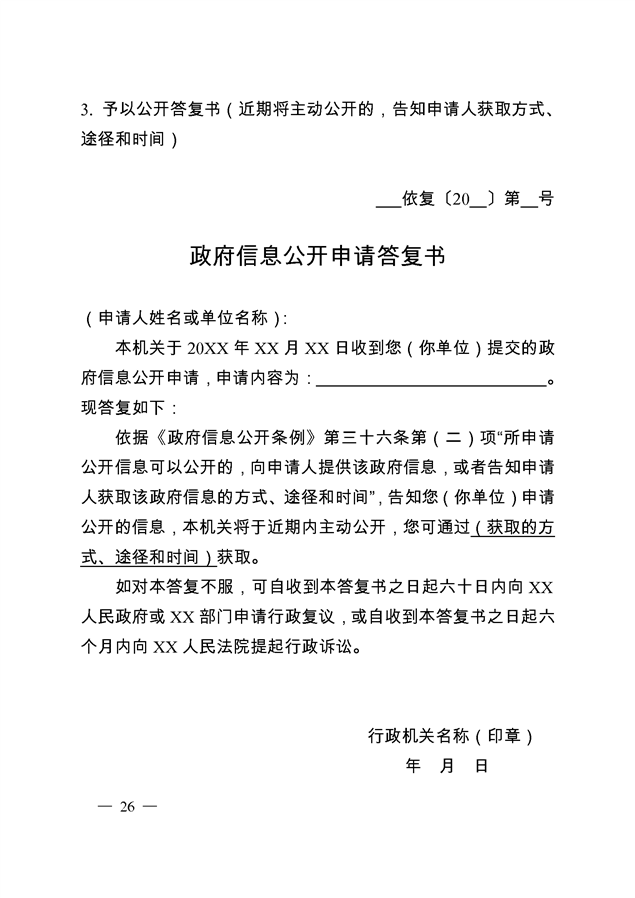 3.予以公开答复书（近期将主动公开的，告知申请人获取方式、途径和时间）

____依复〔20____〕第____号

政府信息公开申请答复书

（申请人姓名或单位名称）:

本机关于20XX年XX月XX日收到您（你单位）提交的政府信息公开申请，申请内容为：____。现答复如下：

依据《政府信息公开条例》第三十六条第（二）项“所申请公开信息可以公开的，向申请人提供该政府信息，或者告知申请人获取该政府信息的方式、途径和时间”，告知您（你单位）申请公开的信息，本机关将于近期内主动公开，您可通过（获取的方式、途径和时间）获取。

如对本答复不服，可自收到本答复书之日起六十日内向XX人民政府或XX部门申请行政复议，或自收到本答复书之日起六个月内向XX人民法院提起行政诉讼。

行政机关名称（印章）
年 月 日

— 26 —